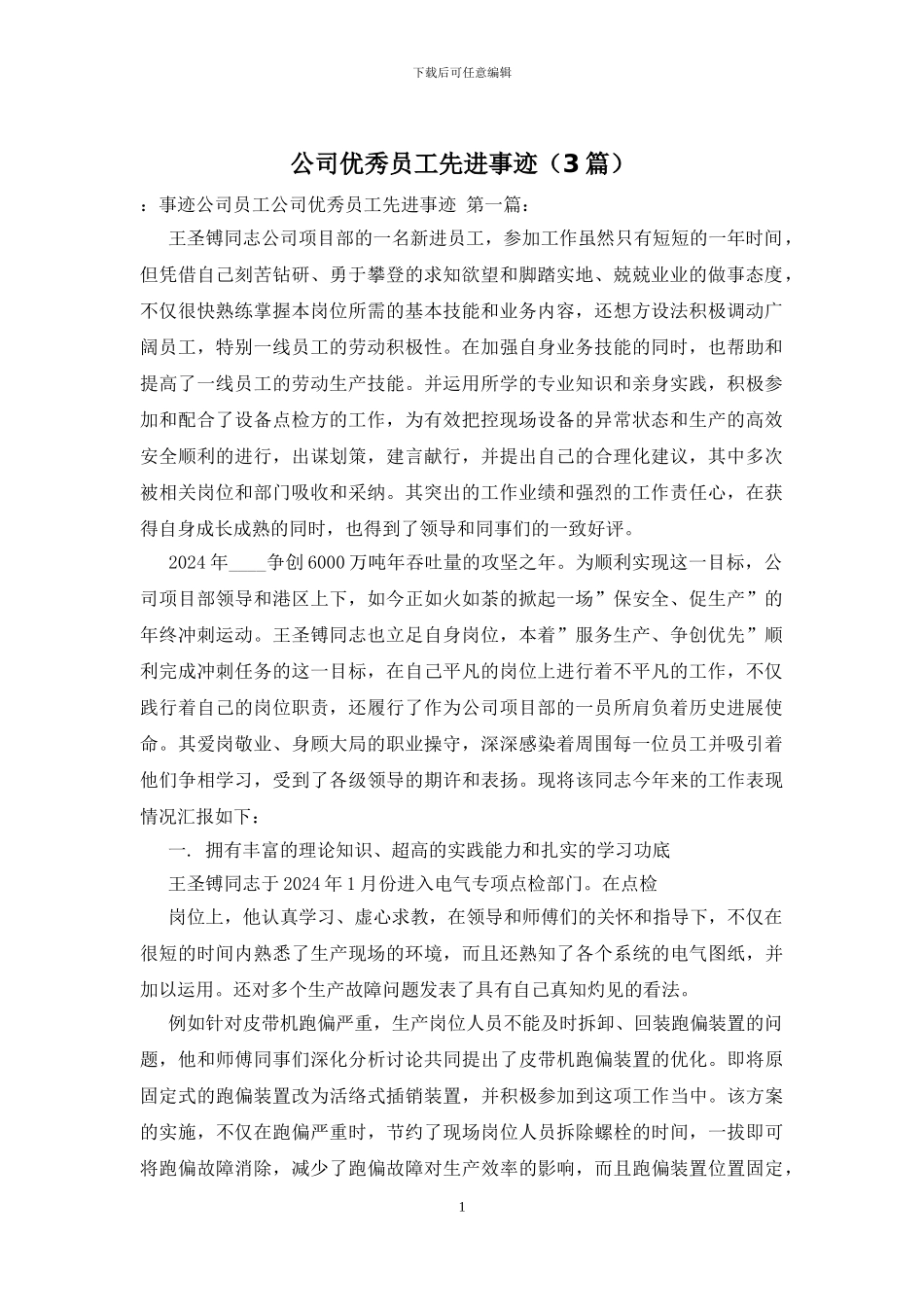 下载后可任意编辑

公司优秀员工先进事迹（3篇）

：事迹公司员工公司优秀员工先进事迹 第一篇：

王圣镈同志公司项目部的一名新进员工，参加工作虽然只有短短的一年时间，但凭借自己刻苦钻研、勇于攀登的求知欲望和脚踏实地、兢兢业业的做事态度，不仅很快熟练掌握本岗位所需的基本技能和业务内容，还想方设法积极调动广阔员工，特别一线员工的劳动积极性。在加强自身业务技能的同时，也帮助和提高了一线员工的劳动生产技能。并运用所学的专业知识和亲身实践，积极参加和配合了设备点检方的工作，为有效把控现场设备的异常状态和生产的高效安全顺利的进行，出谋划策，建言献行，并提出自己的合理化建议，其中多次被相关岗位和部门吸收和采纳。其突出的工作业绩和强烈的工作责任心，在获得自身成长成熟的同时，也得到了领导和同事们的一致好评。

2024年____争创6000万吨年吞吐量的攻坚之年。为顺利实现这一目标，公司项目部领导和港区上下，如今正如火如荼的掀起一场”保安全、促生产”的年终冲刺运动。王圣镈同志也立足自身岗位，本着”服务生产、争创优先”顺利完成冲刺任务的这一目标，在自己平凡的岗位上进行着不平凡的工作，不仅践行着自己的岗位职责，还履行了作为公司项目部的一员所肩负着历史进展使命。其爱岗敬业、身顾大局的职业操守，深深感染着周围每一位员工并吸引着他们争相学习，受到了各级领导的期许和表扬。现将该同志今年来的工作表现情况汇报如下：

一. 拥有丰富的理论知识、超高的实践能力和扎实的学习功底

王圣镈同志于2024年1月份进入电气专项点检部门。在点检

岗位上，他认真学习、虚心求教，在领导和师傅们的关怀和指导下，不仅在很短的时间内熟悉了生产现场的环境，而且还熟知了各个系统的电气图纸，并加以运用。还对多个生产故障问题发表了具有自己真知灼见的看法。

例如针对皮带机跑偏严重，生产岗位人员不能及时拆卸、回装跑偏装置的问题，他和师傅同事们深化分析讨论共同提出了皮带机跑偏装置的优化。即将原固定式的跑偏装置改为活络式插销装置，并积极参加到这项工作当中。该方案的实施，不仅在跑偏严重时，节约了现场岗位人员拆除螺栓的时间，一拔即可将跑偏故障消除，减少了跑偏故障对生产效率的影响，而且跑偏装置位置固定，

1